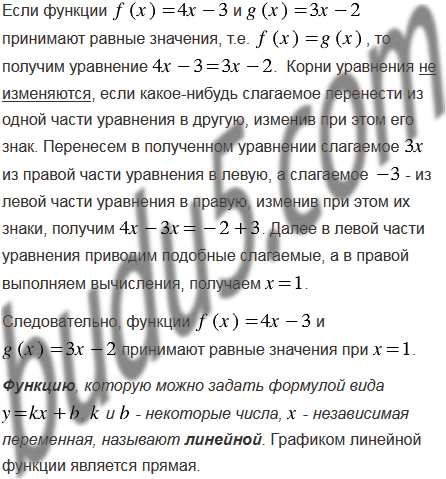 Если функции $f(x)=4x-3$ и $g(x)=3x-2$ принимают равные значения, т.е. $f(x)=g(x)$, то получим уравнение $4x-3=3x-2$. Корни уравнения не изменяются, если какое-нибудь слагаемое перенести из одной части уравнения в другую, изменив при этом его знак. Перенесем в полученном уравнении слагаемое $3x$ из правой части уравнения в левую, а слагаемое $-3$ - из левой части уравнения в правую, изменив при этом их знаки, получим $4x-3x=-2+3$. Далее в левой части уравнения приводим подобные слагаемые, а в правой выполняем вычисления, получаем $x=1$.

Следовательно, функции $f(x)=4x-3$ и $g(x)=3x-2$ принимают равные значения при $x=1$.

Функцию, которую можно задать формулой вида $y=kx+b$, $k$ и $b$ - некоторые числа, $x$ - независимая переменная, называют линейной. Графиком линейной функции является прямая.

budu5.com